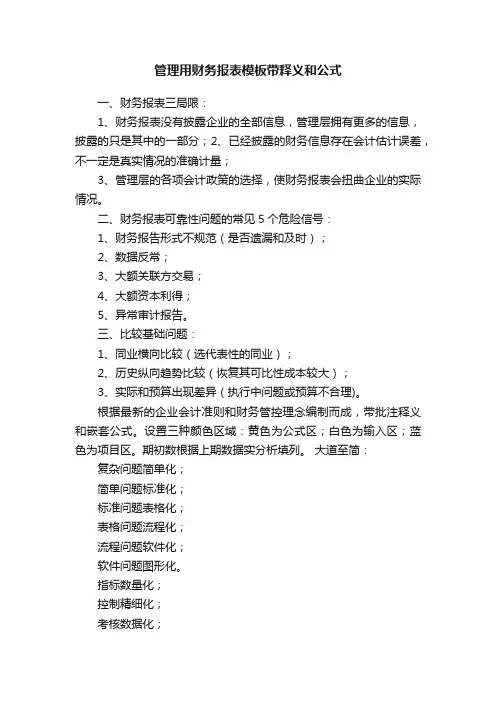 管理用财务报表模板带释义和公式

一、财务报表三局限：

1、财务报表没有披露企业的全部信息，管理层拥有更多的信息，披露的只是其中的一部分；2、已经披露的财务信息存在会计估计误差，不一定是真实情况的准确计量；

3、管理层的各项会计政策的选择，使财务报表会扭曲企业的实际情况。

二、财务报表可靠性问题的常见 5 个危险信号：

1、财务报告形式不规范（是否遗漏和及时）；

2、数据反常；

3、大额关联方交易；

4、大额资本利得；

5、异常审计报告。

三、比较基础问题：

1、同业横向比较（选代表性的同业）；

2、历史纵向趋势比较（恢复其可比性成本较大）；

3、实际和预算出现差异（执行中问题或预算不合理）。

根据最新的企业会计准则和财务管控理念编制而成，带批注释义和嵌套公式。设置三种颜色区域：黄色为公式区；白色为输入区；蓝色为项目区。期初数根据上期数据实分析填列。 大道至简：

复杂问题简单化；

简单问题标准化；

标准问题表格化；

表格问题流程化；

流程问题软件化；

软件问题图形化。

指标数量化；

控制精细化；

考核数据化；